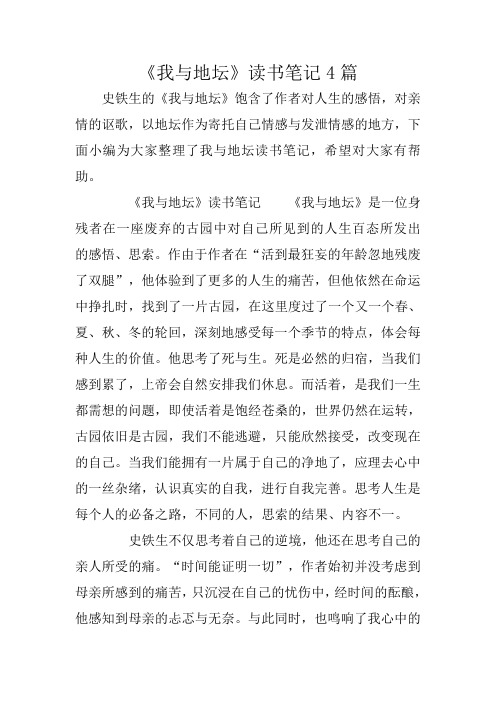 《我与地坛》读书笔记 4 篇

史铁生的《我与地坛》饱含了作者对人生的感悟，对亲情的讴歌，以地坛作为寄托自己情感与发泄情感的地方，下面小编为大家整理了我与地坛读书笔记，希望对大家有帮助。

《我与地坛》读书笔记　　《我与地坛》是一位身残者在一座废弃的古园中对自己所见到的人生百态所发出的感悟、思索。作由于作者在“活到最狂妄的年龄忽地残废了双腿”，他体验到了更多的人生的痛苦，但他依然在命运中挣扎时，找到了一片古园，在这里度过了一个又一个春、夏、秋、冬的轮回，深刻地感受每一个季节的特点，体会每种人生的价值。他思考了死与生。死是必然的归宿，当我们感到累了，上帝会自然安排我们休息。而活着，是我们一生都需想的问题，即使活着是饱经苍桑的，世界仍然在运转，古园依旧是古园，我们不能逃避，只能欣然接受，改变现在的自己。当我们能拥有一片属于自己的净地了，应理去心中的一丝杂绪，认识真实的自我，进行自我完善。思考人生是每个人的必备之路，不同的人，思索的结果、内容不一。

史铁生不仅思考着自己的逆境，他还在思考自己的亲人所受的痛。“时间能证明一切”，作者始初并没考虑到母亲所感到的痛苦，只沉浸在自己的忧伤中，经时间的酝酿，他感知到母亲的忐忑与无奈。与此同时，也鸣响了我心中的